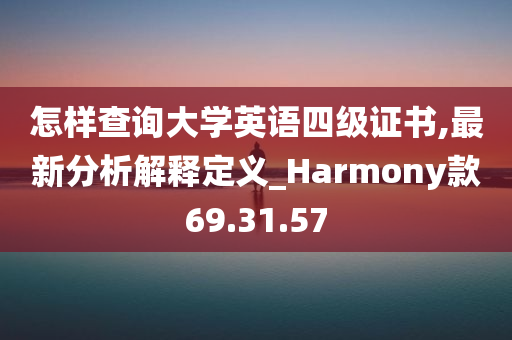 怎样查询大学英语四级证书,最新分析解释定义_Harmony款69.31.57